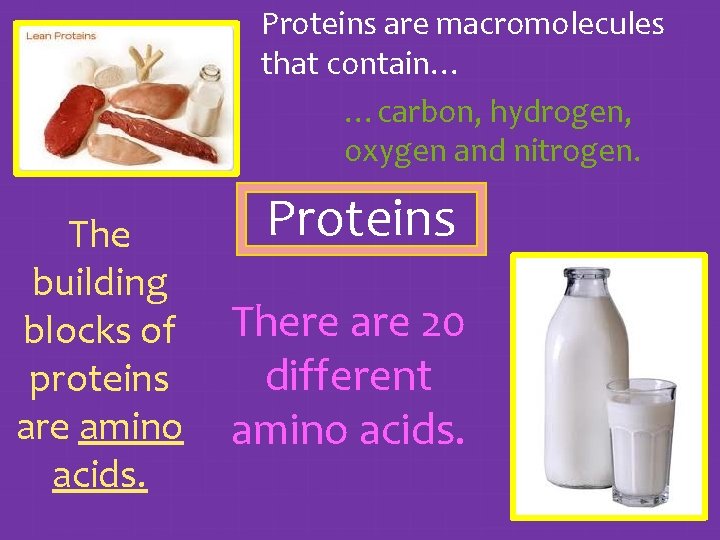 Lean Proteins

Proteins are macromolecules that contain…

…carbon, hydrogen, oxygen and nitrogen.

Proteins

The building blocks of proteins are amino acids.

There are 20 different amino acids.